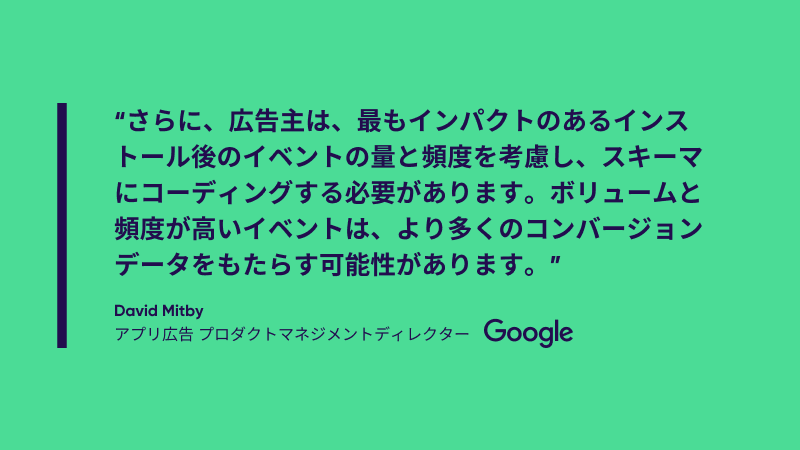 “さらに、広告主は、最もインパクトのあるインストール後のイベントの量と頻度を考慮し、スキーマにコーディングする必要があります。ボリュームと頻度が高いイベントは、より多くのコンバージョンデータをもたらす可能性があります。”

David Mitby
アプリ広告 プロダクトマネジメントディレクター Google